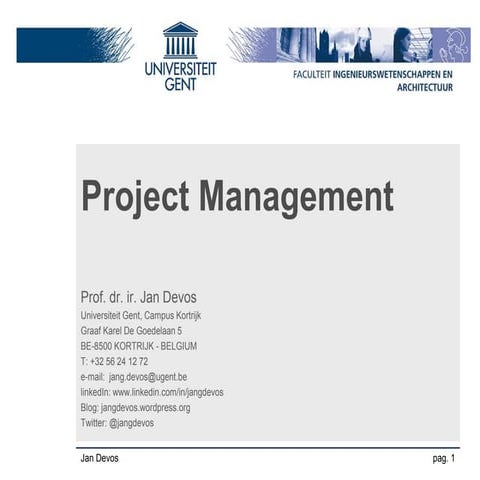 UNIVERSITEIT GENT

FACULTEIT INGENIEURSWETENSCHAPPEN EN ARCHITECTUUR

Project Management

Prof. dr. ir. Jan Devos
Universiteit Gent, Campus Kortrijk
Graaf Karel De Goedelaan 5
BE-8500 KORTRIJK - BELGIUM
T: +32 56 24 12 72
e-mail: jang.devos@ugent.be
linkedIn: www.linkedin.com/in/jangdevos
Blog: jangdevos.wordpress.org
Twitter: @jangdevos

Jan Devos

pag. 1